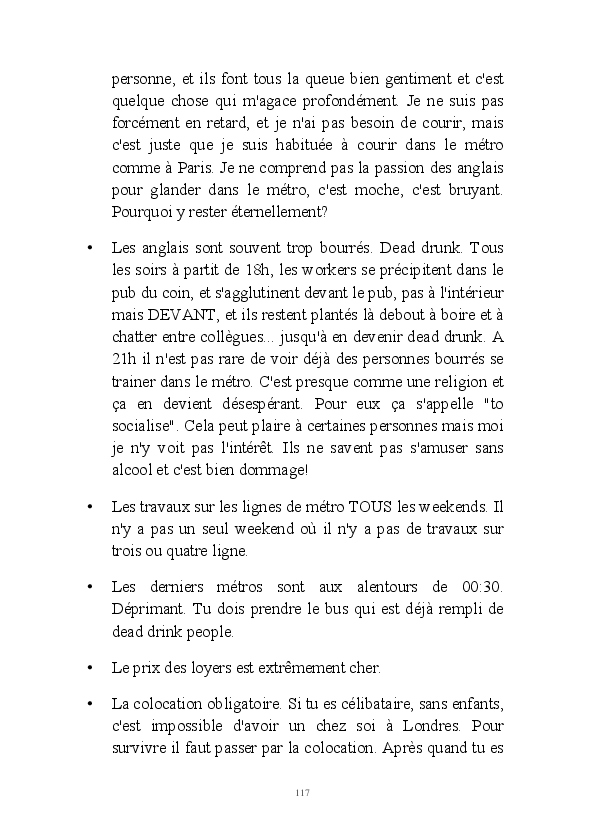 personne, et ils font tous la queue bien gentiment et c'est quelque chose qui m'agace profondément. Je ne suis pas forcément en retard, et je n'ai pas besoin de courir, mais c'est juste que je suis habituée à courir dans le métro comme à Paris. Je ne comprend pas la passion des anglais pour glander dans le métro, c'est moche, c'est bruyant. Pourquoi y rester éternellement?

• Les anglais sont souvent trop bourrés. Dead drunk. Tous les soirs à partit de 18h, les workers se précipitent dans le pub du coin, et s'agglutinent devant le pub, pas à l'intérieur mais DEVANT, et ils restent plantés là debout à boire et à chatter entre collègues... jusqu'à en devenir dead drunk. A 21h il n'est pas rare de voir déjà des personnes bourrés se trainer dans le métro. C'est presque comme une religion et ça en devient désespérant. Pour eux ça s'appelle "to socialise". Cela peut plaire à certaines personnes mais moi je n'y voit pas l'intérêt. Ils ne savent pas s'amuser sans alcool et c'est bien dommage!

• Les travaux sur les lignes de métro TOUS les weekends. Il n'y a pas un seul weekend où il n'y a pas de travaux sur trois ou quatre ligne.

• Les derniers métros sont aux alentours de 00:30. Déprimant. Tu dois prendre le bus qui est déjà rempli de dead drink people.

• Le prix des loyers est extrêmement cher.

• La colocation obligatoire. Si tu es célibataire, sans enfants, c'est impossible d'avoir un chez soi à Londres. Pour survivre il faut passer par la colocation. Après quand tu es

117